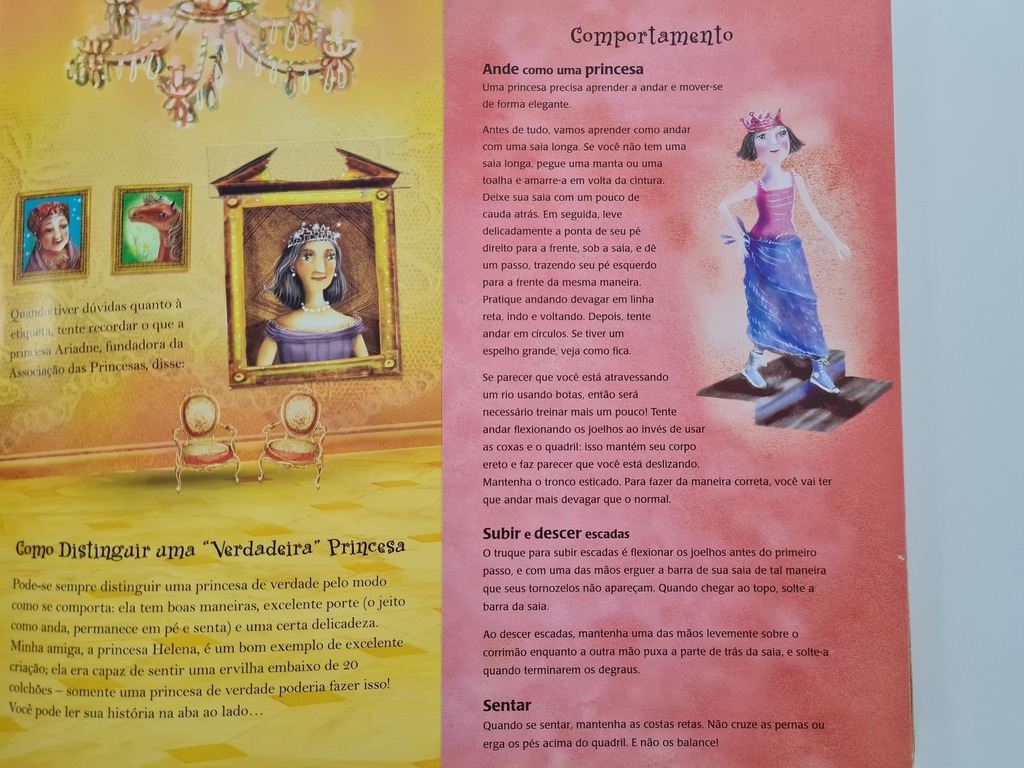 Quando tiver dúvidas quanto à etiqueta, tente recordar o que a princesa Ariadne, fundadora da Associação das Princesas, disse:

Como Distinguir uma "Verdadeira" Princesa

Pode-se sempre distinguir uma princesa de verdade pelo modo como se comporta: ela tem boas maneiras, excelente porte (o jeito como anda, permanece em pé e senta) e uma certa delicadeza. Minha amiga, a princesa Helena, é um bom exemplo de excelente criação; ela era capaz de sentir uma ervilha embaixo de 20 colchões – somente uma princesa de verdade poderia fazer isso! Você pode ler sua história na aba ao lado...

Comportamento

Ande como uma princesa

Uma princesa precisa aprender a andar e mover-se de forma elegante.

Antes de tudo, vamos aprender como andar com uma saia longa. Se você não tem uma saia longa, pegue uma manta ou uma toalha e amarre-a em volta da cintura. Deixe sua saia com um pouco de cauda atrás. Em seguida, leve delicadamente a ponta de seu pé direito para a frente, sob a saia, e dê um passo, trazendo seu pé esquerdo para a frente da mesma maneira. Pratique andando devagar em linha reta, indo e voltando. Depois, tente andar em círculos. Se tiver um espelho grande, veja como fica.

Se parecer que você está atravessando um rio usando botas, então será necessário treinar mais um pouco! Tente andar flexionando os joelhos ao invés de usar as coxas e o quadril: isso mantém seu corpo ereto e faz parecer que você está deslizando. Mantenha o tronco esticado. Para fazer da maneira correta, você vai ter que andar mais devagar que o normal.

Subir e descer escadas

O truque para subir escadas é flexionar os joelhos antes do primeiro passo, e com uma das mãos erguer a barra de sua saia de tal maneira que seus tornozelos não apareçam. Quando chegar ao topo, solte a barra da saia.

Ao descer escadas, mantenha uma das mãos levemente sobre o corrimão enquanto a outra mão puxa a parte de trás da saia, e solte-a quando terminarem os degraus.

Sentar

Quando se sentar, mantenha as costas retas. Não cruze as pernas ou erga os pés acima do quadril. E não os balance!